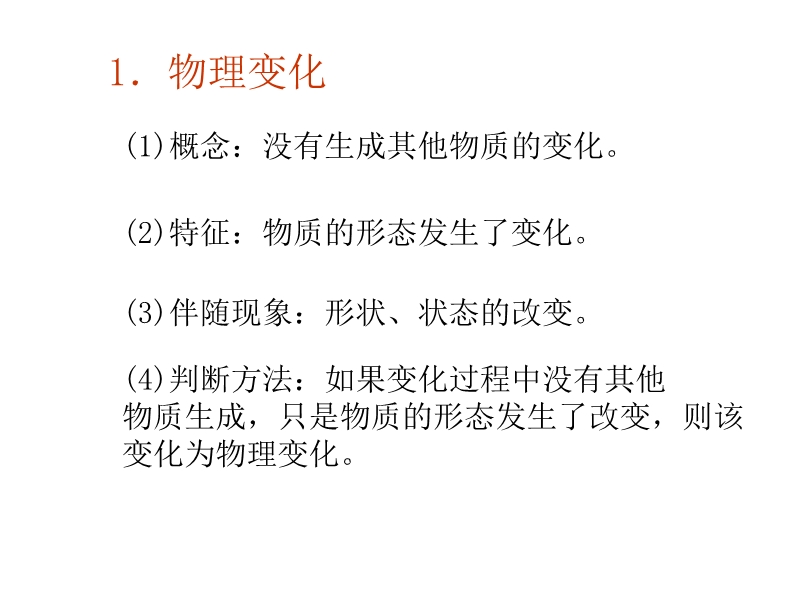 1．物理变化

(1)概念：没有生成其他物质的变化。

(2)特征：物质的形态发生了变化。

(3)伴随现象：形状、状态的改变。

(4)判断方法：如果变化过程中没有其他物质生成，只是物质的形态发生了改变，则该变化为物理变化。